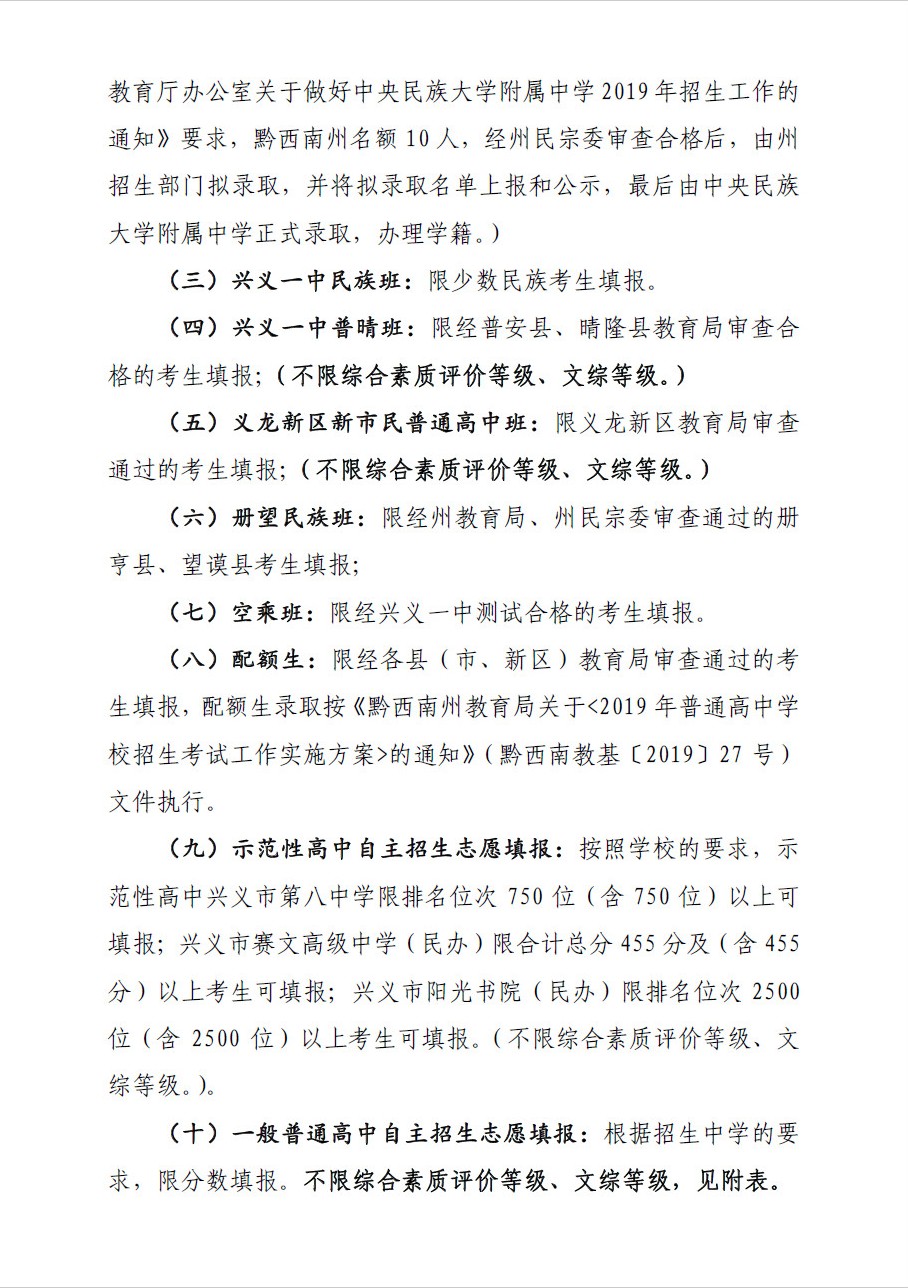 教育厅办公室关于做好中央民族大学附属中学2019年招生工作的通知》要求，黔西南州名额10人，经州民宗委审查合格后，由州招生部门拟录取，并将拟录取名单上报和公示，最后由中央民族大学附属中学正式录取，办理学籍。）

（三）兴义一中民族班：限少数民族考生填报。

（四）兴义一中普晴班：限经普安县、晴隆县教育局审查合格的考生填报；（不限综合素质评价等级、文综等级。）

（五）义龙新区新市民普通高中班：限义龙新区教育局审查通过的考生填报；（不限综合素质评价等级、文综等级。）

（六）册望民族班：限经州教育局、州民宗委审查通过的册亨县、望谟县考生填报；

（七）空乘班：限经兴义一中测试合格的考生填报。

（八）配额生：限经各县（市、新区）教育局审查通过的考生填报，配额生录取按《黔西南州教育局关于<2019年普通高中学校招生考试工作实施方案>的通知》（黔西南教基〔2019〕27号）文件执行。

（九）示范性高中自主招生志愿填报：按照学校的要求，示范性高中兴义市第八中学限排名位次750位（含750位）以上可填报；兴义市赛文高级中学（民办）限合计总分455分及（含455分）以上考生可填报；兴义市阳光书院（民办）限排名位次2500位（含2500位）以上考生可填报。（不限综合素质评价等级、文综等级。）。

（十）一般普通高中自主招生志愿填报：根据招生中学的要求，限分数填报。不限综合素质评价等级、文综等级，见附表。